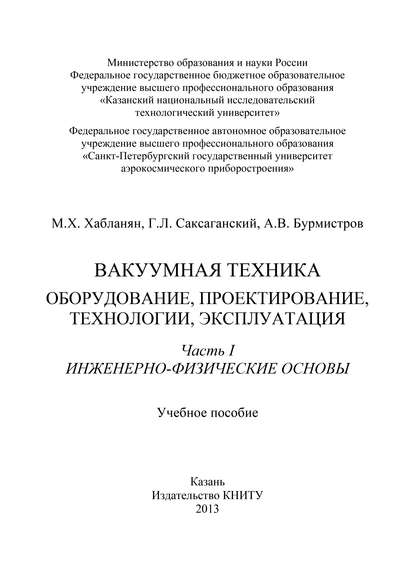 Министерство образования и науки России
Федеральное государственное бюджетное образовательное учреждение высшего профессионального образования
«Казанский национальный исследовательский технологический университет»

Федеральное государственное автономное образовательное учреждение высшего профессионального образования
«Санкт-Петербургский государственный университет аэрокосмического приборостроения»

М.Х. Хабланян, Г.Л. Саксаганский, А.В. Бурмистров

ВАКУУМНАЯ ТЕХНИКА
ОБОРУДОВАНИЕ, ПРОЕКТИРОВАНИЕ, ТЕХНОЛОГИИ, ЭКСПЛУАТАЦИЯ

Часть I
ИНЖЕНЕРНО-ФИЗИЧЕСКИЕ ОСНОВЫ

Учебное пособие

Казань
Издательство КНИТУ
2013